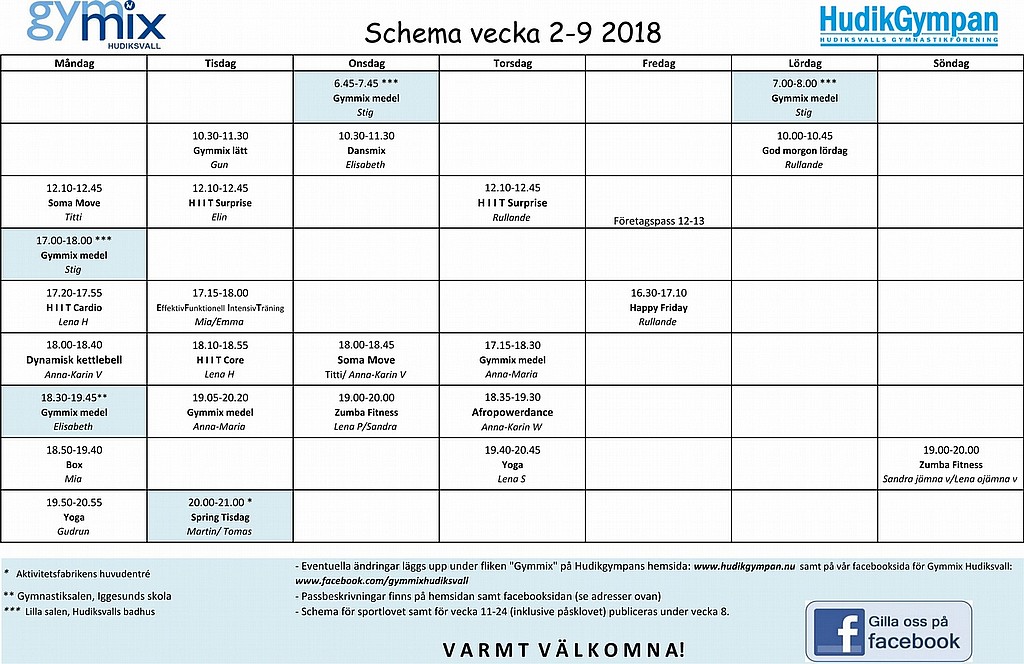 gymmix HUDIKSVALL

Schema vecka 2-9 2018

HudikGympan HUDIKSVALLS GYMNASTIKFÖRENING

| Måndag | Tisdag | Onsdag | Torsdag | Fredag | Lördag | Söndag |
|---|---|---|---|---|---|---|
| | | 6.45-7.45 *** Gymmix medel Stig | | | 7.00-8.00 *** Gymmix medel Stig | |
| | 10.30-11.30 Gymmix lätt Gun | 10.30-11.30 Dansmix Elisabeth | | | 10.00-10.45 God morgon lördag Rullande | |
| 12.10-12.45 Soma Move Titti | 12.10-12.45 H I I T Surprise Elin | | 12.10-12.45 H I I T Surprise Rullande | Företagspass 12-13 | | |
| 17.00-18.00 *** Gymmix medel Stig | | | | | | |
| 17.20-17.55 H I I T Cardio Lena H | 17.15-18.00 EffektivFunktionell IntensivTräning Mia/Emma | | | 16.30-17.10 Happy Friday Rullande | | |
| 18.00-18.40 Dynamisk kettlebell Anna-Karin V | 18.10-18.55 H I I T Core Lena H | 18.00-18.45 Soma Move Titti/ Anna-Karin V | 17.15-18.30 Gymmix medel Anna-Maria | | | |
| 18.30-19.45** Gymmix medel Elisabeth | 19.05-20.20 Gymmix medel Anna-Maria | 19.00-20.00 Zumba Fitness Lena P/Sandra | 18.35-19.30 Afropowerdance Anna-Karin W | | | |
| 18.50-19.40 Box Mia | | | 19.40-20.45 Yoga Lena S | | | 19.00-20.00 Zumba Fitness Sandra jämna v/Lena ojämna v |
| 19.50-20.55 Yoga Gudrun | 20.00-21.00 * Spring Tisdag Martin/ Tomas | | | | | |

* Aktivitetsfabrikens huvudentré
** Gymnastiksalen, Iggesunds skola
*** Lilla salen, Hudiksvalls badhus

- Eventuella ändringar läggs upp under fliken "Gymmix" på Hudikgympans hemsida: www.hudikgympan.nu samt på vår facebooksida för Gymmix Hudiksvall: www.facebook.com/gymmixhudiksvall
- Passbeskrivningar finns på hemsidan samt facebooksidan (se adresser ovan)
- Schema för sportlovet samt för vecka 11-24 (inklusive påsklovet) publiceras under vecka 8.

VARMT VÄLKOMNA!

Gilla oss på facebook